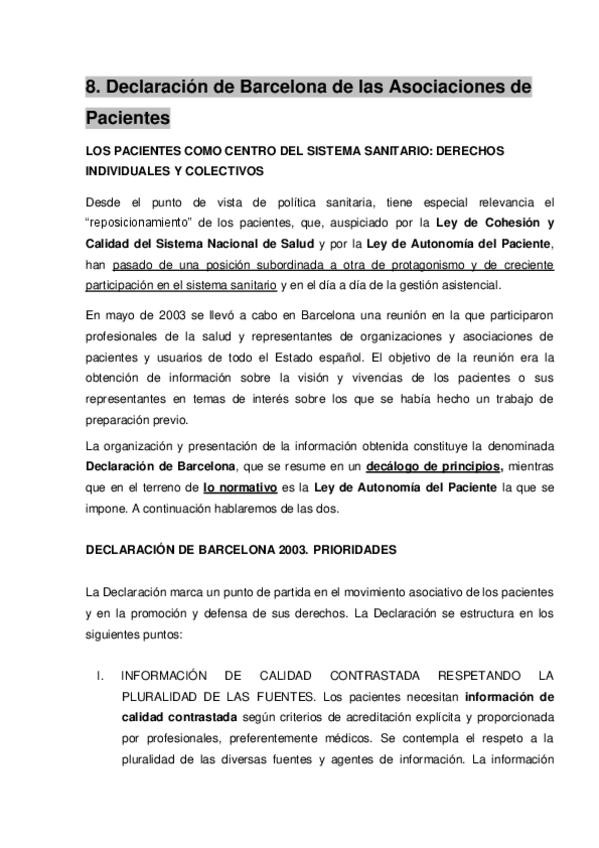 8. Declaración de Barcelona de las Asociaciones de Pacientes

LOS PACIENTES COMO CENTRO DEL SISTEMA SANITARIO: DERECHOS INDIVIDUALES Y COLECTIVOS

Desde el punto de vista de política sanitaria, tiene especial relevancia el "reposicionamiento" de los pacientes, que, auspiciado por la Ley de Cohesión y Calidad del Sistema Nacional de Salud y por la Ley de Autonomía del Paciente, han pasado de una posición subordinada a otra de protagonismo y de creciente participación en el sistema sanitario y en el día a día de la gestión asistencial.

En mayo de 2003 se llevó a cabo en Barcelona una reunión en la que participaron profesionales de la salud y representantes de organizaciones y asociaciones de pacientes y usuarios de todo el Estado español. El objetivo de la reunión era la obtención de información sobre la visión y vivencias de los pacientes o sus representantes en temas de interés sobre los que se había hecho un trabajo de preparación previo.

La organización y presentación de la información obtenida constituye la denominada Declaración de Barcelona, que se resume en un decálogo de principios, mientras que en el terreno de lo normativo es la Ley de Autonomía del Paciente la que se impone. A continuación hablaremos de las dos.

DECLARACIÓN DE BARCELONA 2003. PRIORIDADES

La Declaración marca un punto de partida en el movimiento asociativo de los pacientes y en la promoción y defensa de sus derechos. La Declaración se estructura en los siguientes puntos:

I. INFORMACIÓN DE CALIDAD CONTRASTADA RESPETANDO LA PLURALIDAD DE LAS FUENTES. Los pacientes necesitan información de calidad contrastada según criterios de acreditación explícita y proporcionada por profesionales, preferentemente médicos. Se contempla el respeto a la pluralidad de las diversas fuentes y agentes de información. La información